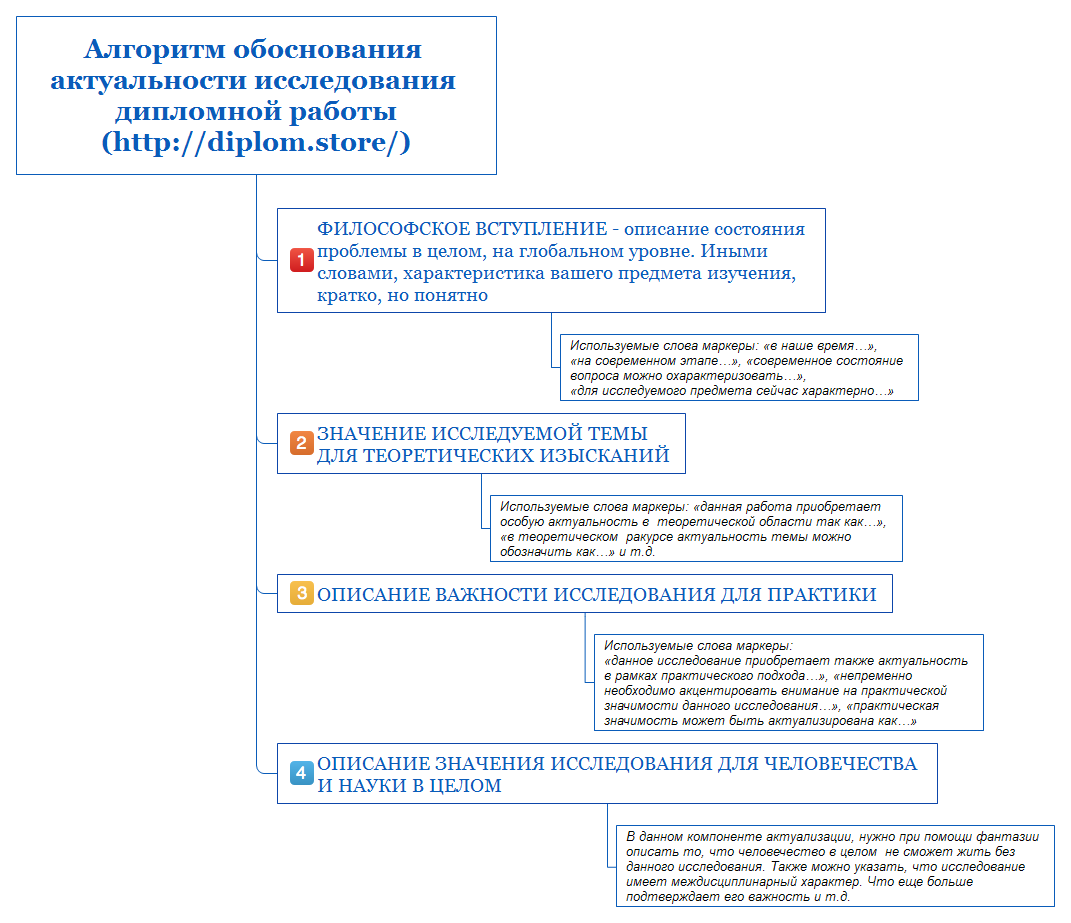 Алгоритм обоснования актуальности исследования дипломной работы (http://diplom.store/)

1 ФИЛОСОФСКОЕ ВСТУПЛЕНИЕ - описание состояния проблемы в целом, на глобальном уровне. Иными словами, характеристика вашего предмета изучения, кратко, но понятно

Используемые слова маркеры: «в наше время…», «на современном этапе…», «современное состояние вопроса можно охарактеризовать…», «для исследуемого предмета сейчас характерно…»

2 ЗНАЧЕНИЕ ИССЛЕДУЕМОЙ ТЕМЫ ДЛЯ ТЕОРЕТИЧЕСКИХ ИЗЫСКАНИЙ

Используемые слова маркеры: «данная работа приобретает особую актуальность в теоретической области так как…», «в теоретическом ракурсе актуальность темы можно обозначить как…» и т.д.

3 ОПИСАНИЕ ВАЖНОСТИ ИССЛЕДОВАНИЯ ДЛЯ ПРАКТИКИ

Используемые слова маркеры: «данное исследование приобретает также актуальность в рамках практического подхода…», «непременно необходимо акцентировать внимание на практической значимости данного исследования…», «практическая значимость может быть актуализирована как…»

4 ОПИСАНИЕ ЗНАЧЕНИЯ ИССЛЕДОВАНИЯ ДЛЯ ЧЕЛОВЕЧЕСТВА И НАУКИ В ЦЕЛОМ

В данном компоненте актуализации, нужно при помощи фантазии описать то, что человечество в целом не сможет жить без данного исследования. Также можно указать, что исследование имеет междисциплинарный характер. Что еще больше подтверждает его важность и т.д.